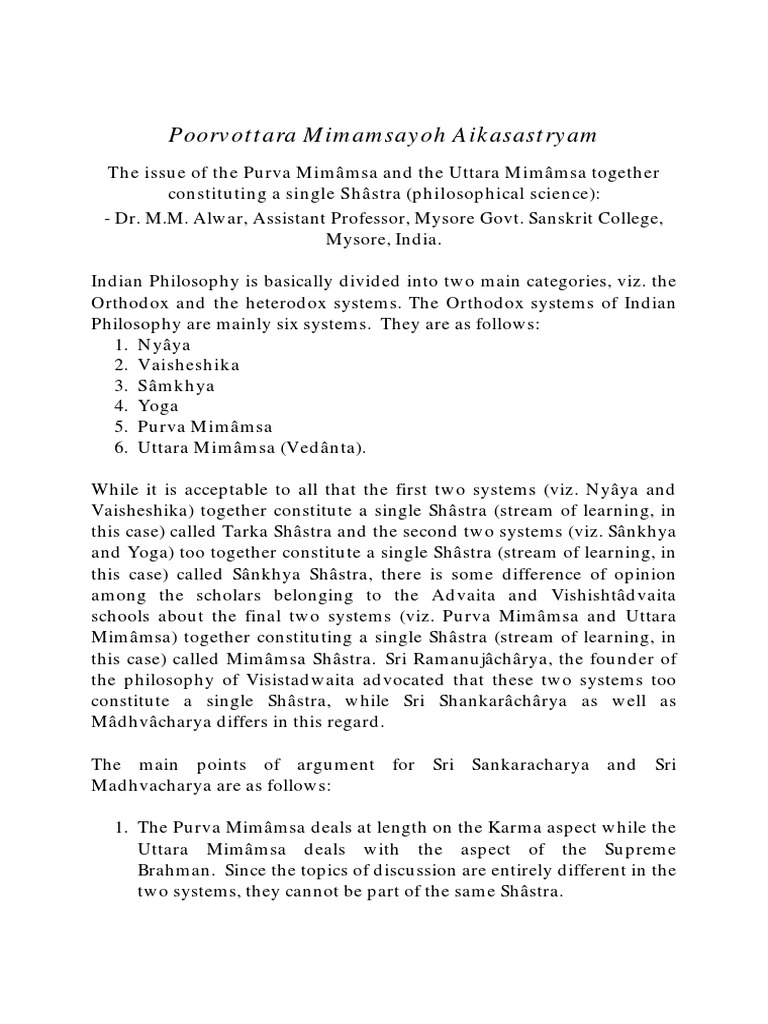 Poorvottara Mimamsayoh Aikasastryam

The issue of the Purva Mimâmsa and the Uttara Mimâmsa together constituting a single Shâstra (philosophical science):
- Dr. M.M. Alwar, Assistant Professor, Mysore Govt. Sanskrit College, Mysore, India.

Indian Philosophy is basically divided into two main categories, viz. the Orthodox and the heterodox systems. The Orthodox systems of Indian Philosophy are mainly six systems. They are as follows:
1. Nyâya
2. Vaisheshika
3. Sâmkhya
4. Yoga
5. Purva Mimâmsa
6. Uttara Mimâmsa (Vedânta).

While it is acceptable to all that the first two systems (viz. Nyâya and Vaisheshika) together constitute a single Shâstra (stream of learning, in this case) called Tarka Shâstra and the second two systems (viz. Sânkhya and Yoga) too together constitute a single Shâstra (stream of learning, in this case) called Sânkhya Shâstra, there is some difference of opinion among the scholars belonging to the Advaita and Vishishtâdvaita schools about the final two systems (viz. Purva Mimâmsa and Uttara Mimâmsa) together constituting a single Shâstra (stream of learning, in this case) called Mimâmsa Shâstra. Sri Ramanujâchârya, the founder of the philosophy of Visistadwaita advocated that these two systems too constitute a single Shâstra, while Sri Shankarâchârya as well as Mâdhvâcharya differs in this regard.

The main points of argument for Sri Sankaracharya and Sri Madhvacharya are as follows:

1. The Purva Mimâmsa deals at length on the Karma aspect while the Uttara Mimâmsa deals with the aspect of the Supreme Brahman. Since the topics of discussion are entirely different in the two systems, they cannot be part of the same Shâstra.